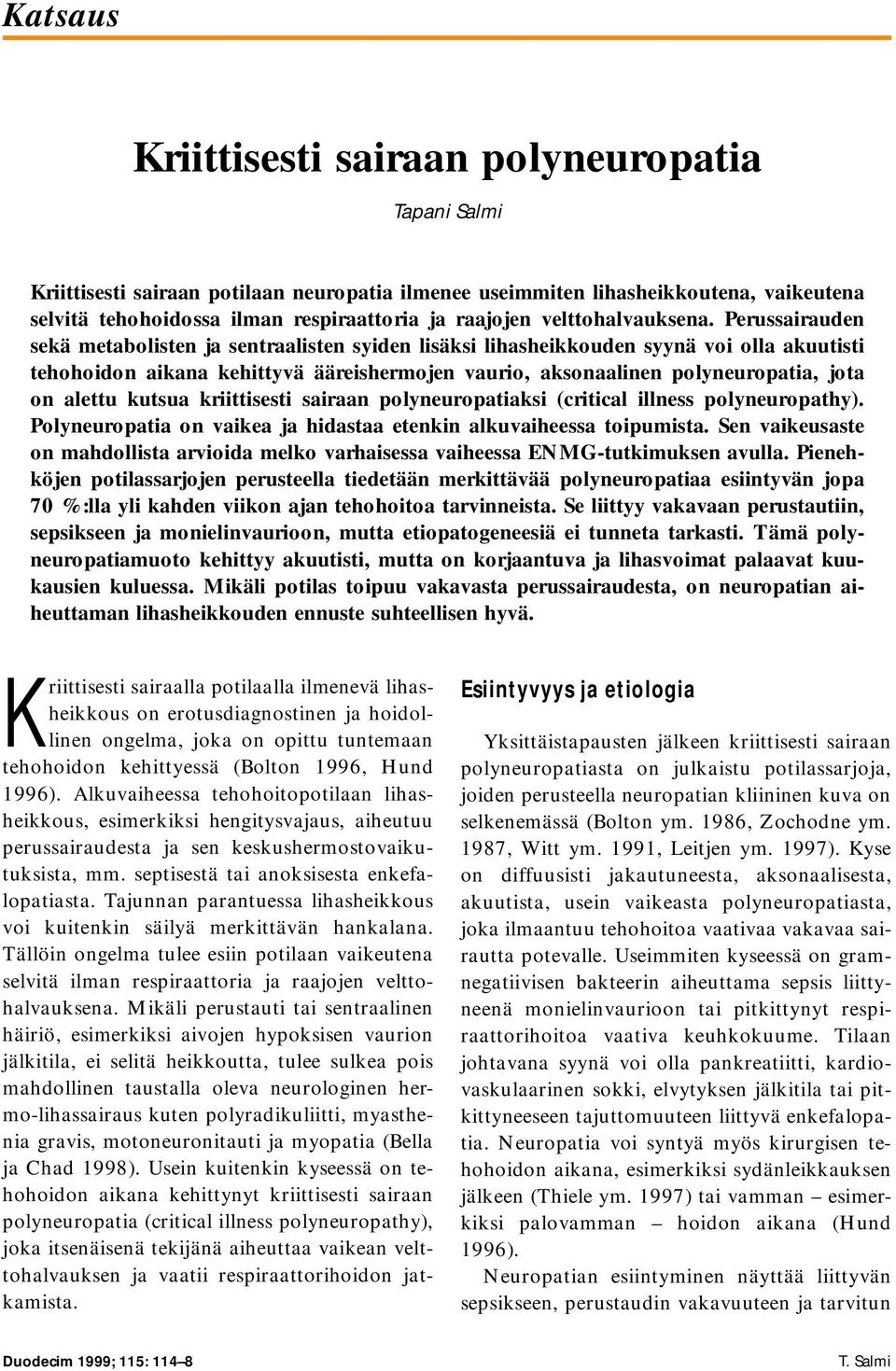 Katsaus

Kriittisesti sairaan polyneuropatia

Tapani Salmi

Kriittisesti sairaan potilaan neuropatia ilmenee useimmiten lihasheikkoutena, vaikeutena selvitä tehohoidossa ilman respiraattoria ja raajojen velttohalvauksena. Perussairauden sekä metabolisten ja sentraalisten syiden lisäksi lihasheikkouden syynä voi olla akuutisti tehohoidon aikana kehittyvä ääreishermojen vaurio, aksonaalinen polyneuropatia, jota on alettu kutsua kriittisesti sairaan polyneuropatiaksi (critical illness polyneuropathy). Polyneuropatia on vaikea ja hidastaa etenkin alkuvaiheessa toipumista. Sen vaikeusaste on mahdollista arvioida melko varhaisessa vaiheessa ENMG-tutkimuksen avulla. Pienehköjen potilassarjojen perusteella tiedetään merkittävää polyneuropatiaa esiintyvän jopa 70 %:lla yli kahden viikon ajan tehohoitoa tarvinneista. Se liittyy vakavaan perustautiin, sepsikseen ja monielinvaurioon, mutta etiopatogeneesiä ei tunneta tarkasti. Tämä polyneuropatiamuoto kehittyy akuutisti, mutta on korjaantuva ja lihasvoimat palaavat kuukausien kuluessa. Mikäli potilas toipuu vakavasta perussairaudesta, on neuropatian aiheuttaman lihasheikkouden ennuste suhteellisen hyvä.

Kriittisesti sairaalla potilaalla ilmenevä lihasheikkous on erotusdiagnostinen ja hoidollinen ongelma, joka on opittu tuntemaan tehohoidon kehittyessä (Bolton 1996, Hund 1996). Alkuvaiheessa tehohoitopotilaan lihasheikkous, esimerkiksi hengitysvajaus, aiheutuu perussairaudesta ja sen keskushermostovaikutuksista, mm. septisestä tai anoksisesta enkefalopatiasta. Tajunnan parantuessa lihasheikkous voi kuitenkin säilyä merkittävän hankalana. Tällöin ongelma tulee esiin potilaan vaikeutena selvitä ilman respiraattoria ja raajojen velttohalvauksena. Mikäli perustauti tai sentraalinen häiriö, esimerkiksi aivojen hypoksisen vaurion jälkitila, ei selitä heikkoutta, tulee sulkea pois mahdollinen taustalla oleva neurologinen hermo-lihassairaus kuten polyradikuliitti, myasthenia gravis, motoneuronitauti ja myopatia (Bella ja Chad 1998). Usein kuitenkin kyseessä on tehohoidon aikana kehittynyt kriittisesti sairaan polyneuropatia (critical illness polyneuropathy), joka itsenäisenä tekijänä aiheuttaa vaikean velttohalvauksen ja vaatii respiraattorihoidon jatkamista.

Esiintyvyys ja etiologia

Yksittäistapausten jälkeen kriittisesti sairaan polyneuropatiasta on julkaistu potilassarjoja, joiden perusteella neuropatian kliininen kuva on selkenemässä (Bolton ym. 1986, Zochodne ym. 1987, Witt ym. 1991, Leitjen ym. 1997). Kyse on diffuusisti jakautuneesta, aksonaalisesta, akuutista, usein vaikeasta polyneuropatiasta, joka ilmaantuu tehohoitoa vaativaa vakavaa sairautta potevalle. Useimmiten kyseessä on gramnegatiivisen bakteerin aiheuttama sepsis liittyneenä monielinvaurioon tai pitkittynyt respiraattorihoitoa vaativa keuhkokuume. Tilaan johtavana syynä voi olla pankreatiitti, kardiovaskulaarinen sokki, elvytyksen jälkitila tai pitkittyneeseen tajuttomuuteen liittyvä enkefalopatia. Neuropatia voi syntyä myös kirurgisen tehohoidon aikana, esimerkiksi sydänleikkauksen jälkeen (Thiele ym. 1997) tai vamman – esimerkiksi palovamman – hoidon aikana (Hund 1996).

Neuropatian esiintyminen näyttää liittyvän sepsikseen, perustaudin vakavuuteen ja tarvitun

Duodecim 1999; 115: 114–8

T. Salmi